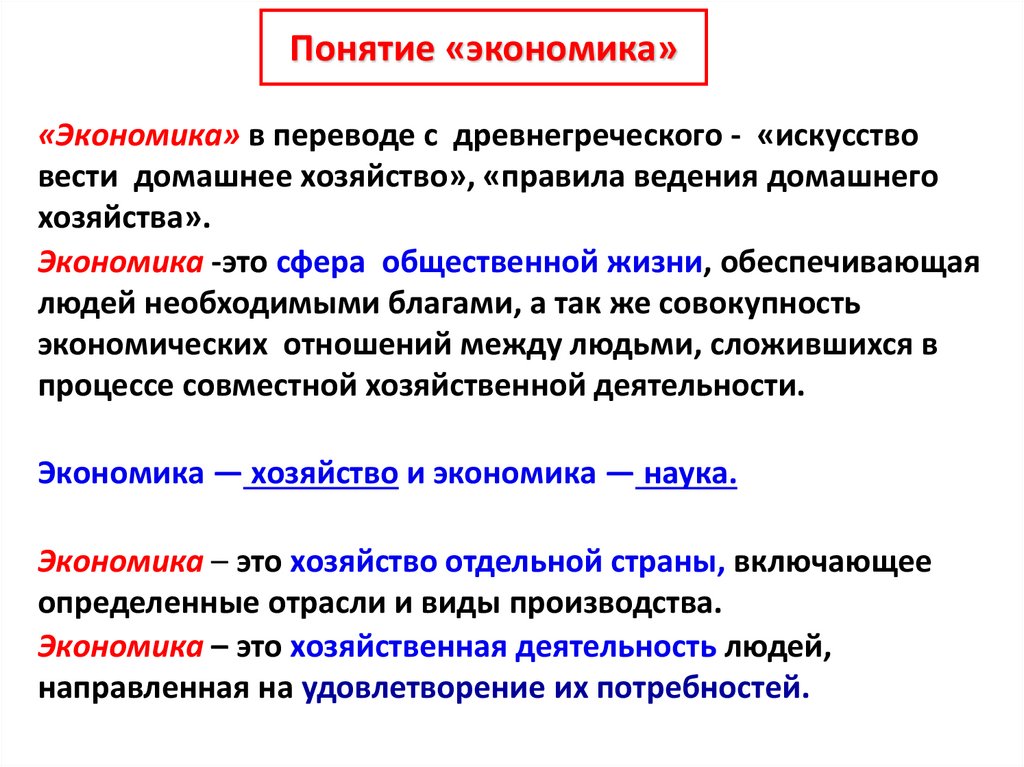 Понятие «экономика»

«Экономика» в переводе с древнегреческого - «искусство вести домашнее хозяйство», «правила ведения домашнего хозяйства».

Экономика -это сфера общественной жизни, обеспечивающая людей необходимыми благами, а так же совокупность экономических отношений между людьми, сложившихся в процессе совместной хозяйственной деятельности.

Экономика — хозяйство и экономика — наука.

Экономика – это хозяйство отдельной страны, включающее определенные отрасли и виды производства.

Экономика – это хозяйственная деятельность людей, направленная на удовлетворение их потребностей.